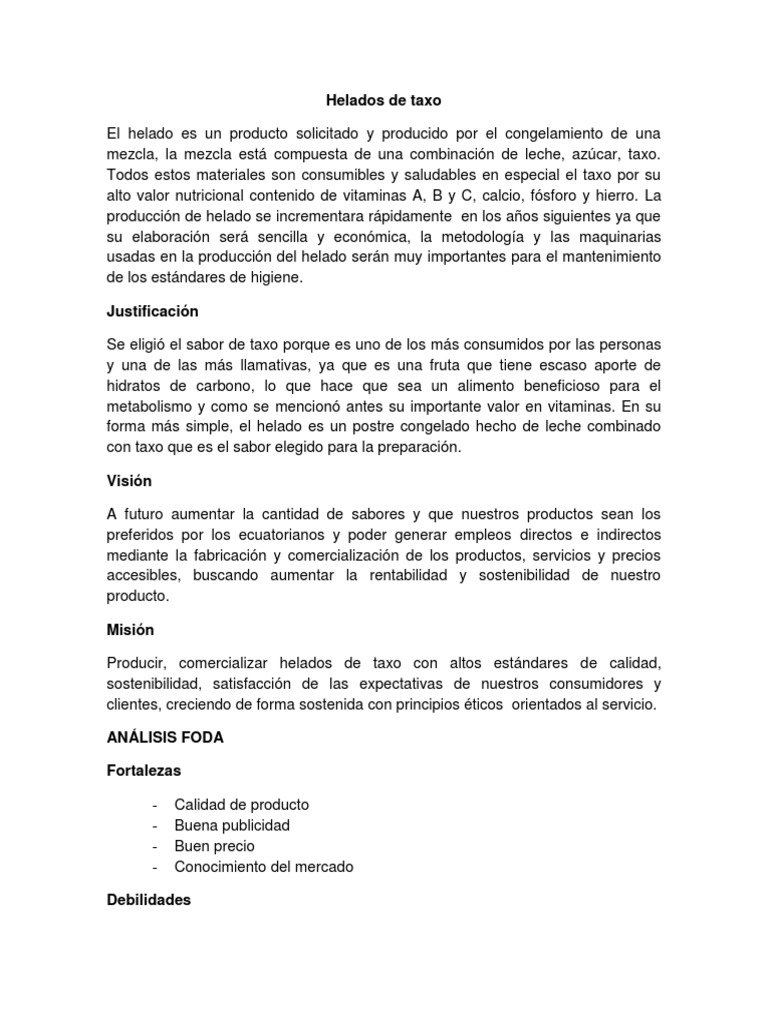 Helados de taxo

El helado es un producto solicitado y producido por el congelamiento de una mezcla, la mezcla está compuesta de una combinación de leche, azúcar, taxo. Todos estos materiales son consumibles y saludables en especial el taxo por su alto valor nutricional contenido de vitaminas A, B y C, calcio, fósforo y hierro. La producción de helado se incrementara rápidamente en los años siguientes ya que su elaboración será sencilla y económica, la metodología y las maquinarias usadas en la producción del helado serán muy importantes para el mantenimiento de los estándares de higiene.

Justificación

Se eligió el sabor de taxo porque es uno de los más consumidos por las personas y una de las más llamativas, ya que es una fruta que tiene escaso aporte de hidratos de carbono, lo que hace que sea un alimento beneficioso para el metabolismo y como se mencionó antes su importante valor en vitaminas. En su forma más simple, el helado es un postre congelado hecho de leche combinado con taxo que es el sabor elegido para la preparación.

Visión

A futuro aumentar la cantidad de sabores y que nuestros productos sean los preferidos por los ecuatorianos y poder generar empleos directos e indirectos mediante la fabricación y comercialización de los productos, servicios y precios accesibles, buscando aumentar la rentabilidad y sostenibilidad de nuestro producto.

Misión

Producir, comercializar helados de taxo con altos estándares de calidad, sostenibilidad, satisfacción de las expectativas de nuestros consumidores y clientes, creciendo de forma sostenida con principios éticos orientados al servicio.

ANÁLISIS FODA

Fortalezas

- Calidad de producto
- Buena publicidad
- Buen precio
- Conocimiento del mercado

Debilidades